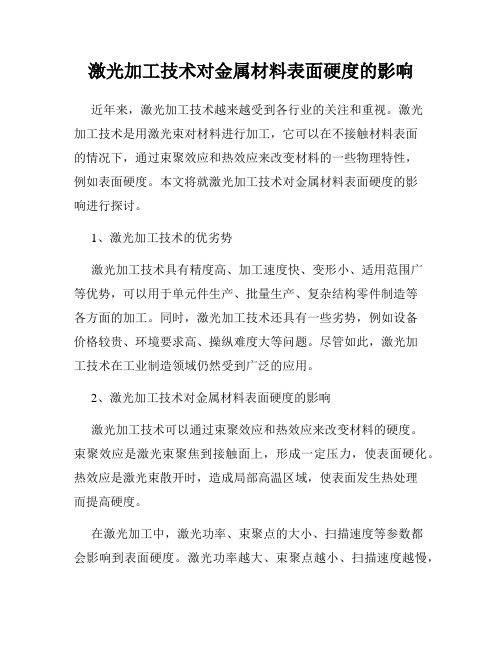 激光加工技术对金属材料表面硬度的影响

近年来，激光加工技术越来越受到各行业的关注和重视。激光加工技术是用激光束对材料进行加工，它可以在不接触材料表面的情况下，通过束聚效应和热效应来改变材料的一些物理特性，例如表面硬度。本文将就激光加工技术对金属材料表面硬度的影响进行探讨。

1、激光加工技术的优劣势

激光加工技术具有精度高、加工速度快、变形小、适用范围广等优势，可以用于单元件生产、批量生产、复杂结构零件制造等各方面的加工。同时，激光加工技术还具有一些劣势，例如设备价格较贵、环境要求高、操纵难度大等问题。尽管如此，激光加工技术在工业制造领域仍然受到广泛的应用。

2、激光加工技术对金属材料表面硬度的影响

激光加工技术可以通过束聚效应和热效应来改变材料的硬度。束聚效应是激光束聚焦到接触面上，形成一定压力，使表面硬化。热效应是激光束散开时，造成局部高温区域，使表面发生热处理而提高硬度。

在激光加工中，激光功率、束聚点的大小、扫描速度等参数都会影响到表面硬度。激光功率越大、束聚点越小、扫描速度越慢，